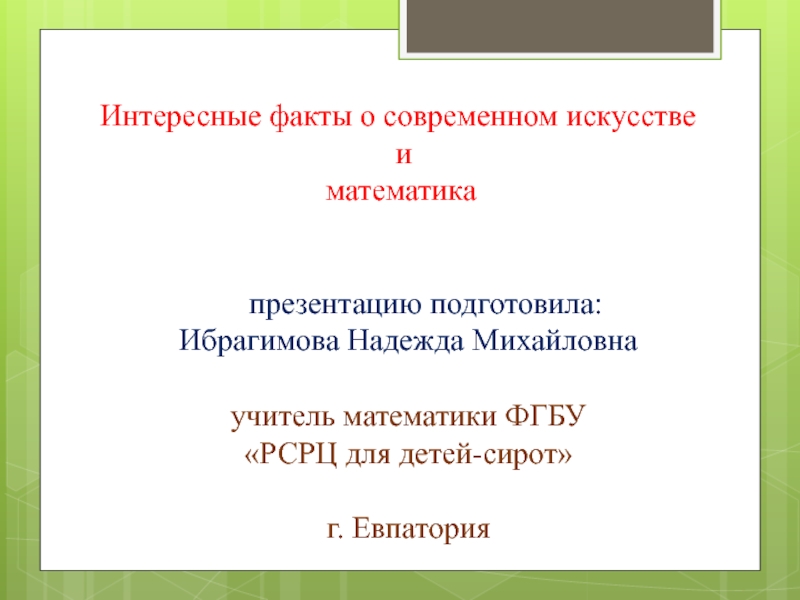 Интересные факты о современном искусстве
и
математика

презентацию подготовила:
Ибрагимова Надежда Михайловна

учитель математики ФГБУ
«РСРЦ для детей-сирот»

г. Евпатория